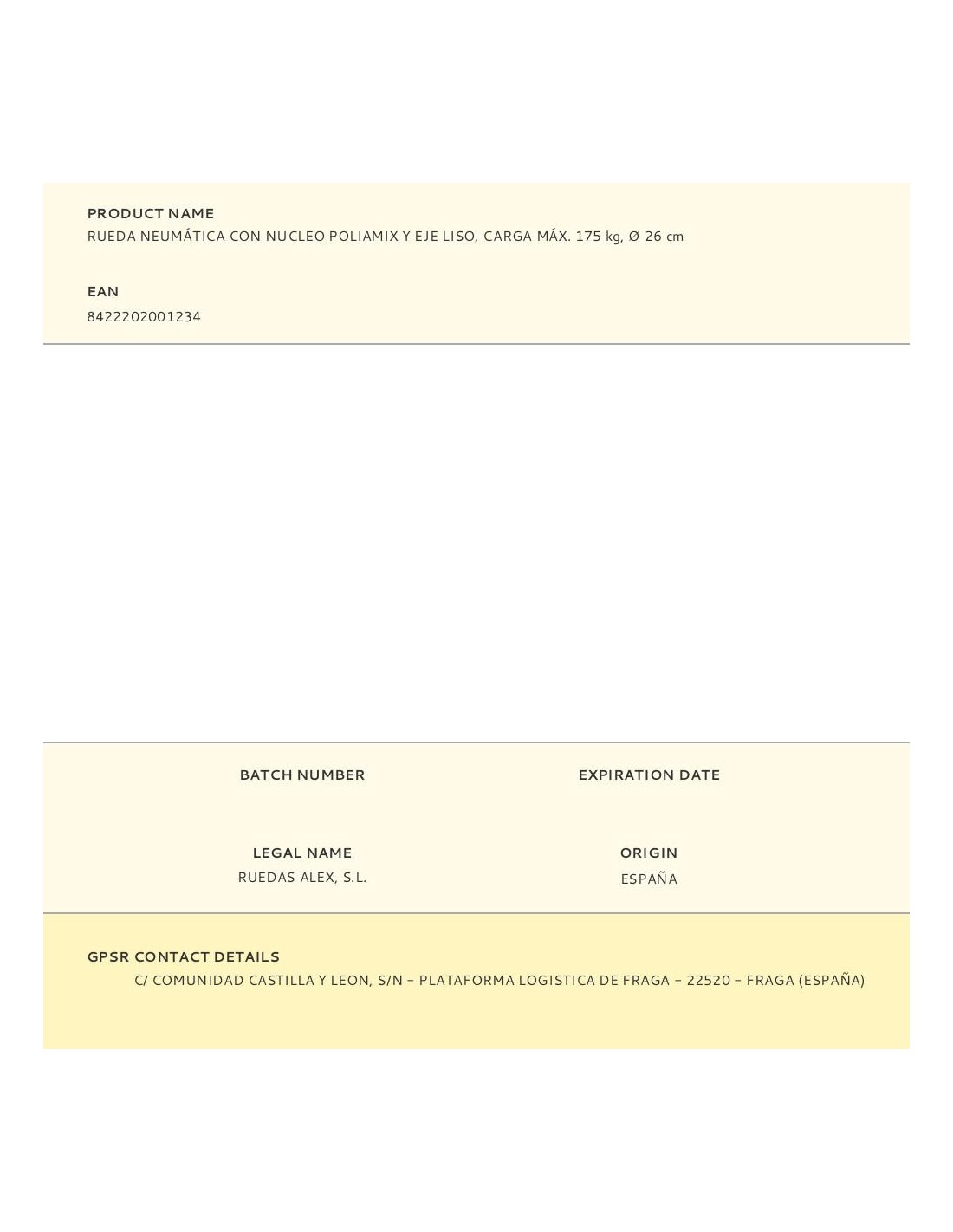 PRODUCT NAME
RUEDA NEUMÁTICA CON NUCLEO POLIAMIX Y EJE LISO, CARGA MÁX. 175 kg, Ø 26 cm

EAN
8422202001234

BATCH NUMBER

EXPIRATION DATE

LEGAL NAME
RUEDAS ALEX, S.L.

ORIGIN
ESPAÑA

GPSR CONTACT DETAILS
C/ COMUNIDAD CASTILLA Y LEON, S/N – PLATAFORMA LOGISTICA DE FRAGA – 22520 – FRAGA (ESPAÑA)